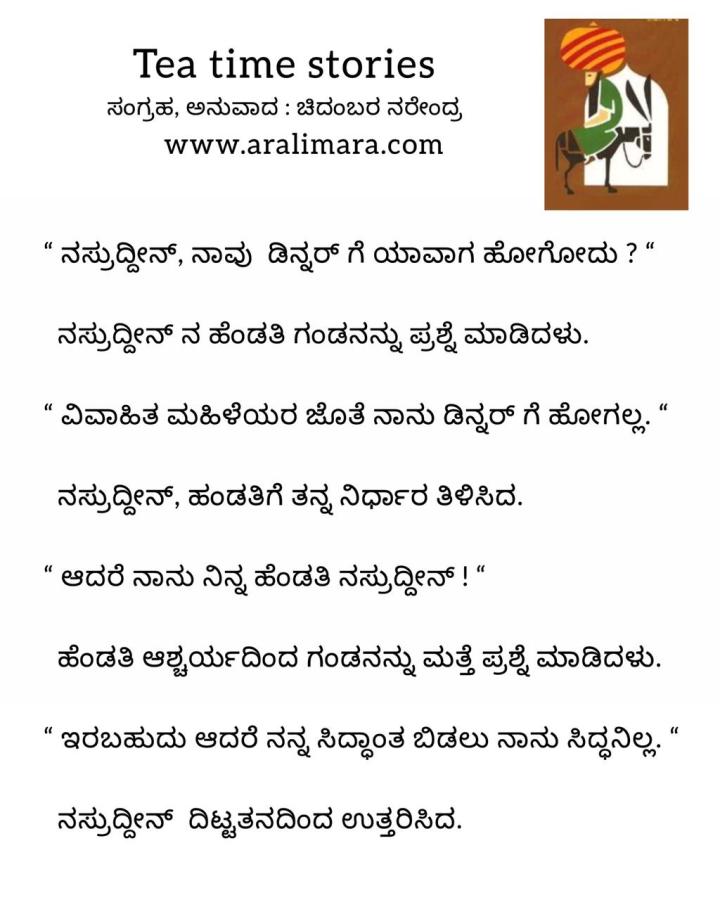 Tea time stories
ಸಂಗ್ರಹ, ಅನುವಾದ : ಚಿದಂಬರ ನರೇಂದ್ರ
www.aralimara.com

“ ನಸ್ರುದ್ದೀನ್, ನಾವು ಡಿನ್ನರ್ ಗೆ ಯಾವಾಗ ಹೋಗೋದು ? “

ನಸ್ರುದ್ದೀನ್ ನ ಹೆಂಡತಿ ಗಂಡನನ್ನು ಪ್ರಶ್ನೆ ಮಾಡಿದಳು.

“ ವಿವಾಹಿತ ಮಹಿಳೆಯರ ಜೊತೆ ನಾನು ಡಿನ್ನರ್ ಗೆ ಹೋಗಲ್ಲ. “

ನಸ್ರುದ್ದೀನ್, ಹಂಡತಿಗೆ ತನ್ನ ನಿರ್ಧಾರ ತಿಳಿಸಿದ.

“ ಆದರೆ ನಾನು ನಿನ್ನ ಹೆಂಡತಿ ನಸ್ರುದ್ದೀನ್ ! “

ಹೆಂಡತಿ ಆಶ್ಚರ್ಯದಿಂದ ಗಂಡನನ್ನು ಮತ್ತೆ ಪ್ರಶ್ನೆ ಮಾಡಿದಳು.

“ ಇರಬಹುದು ಆದರೆ ನನ್ನ ಸಿದ್ಧಾಂತ ಬಿಡಲು ನಾನು ಸಿದ್ಧನಿಲ್ಲ. “

ನಸ್ರುದ್ದೀನ್ ದಿಟ್ಟತನದಿಂದ ಉತ್ತರಿಸಿದ.